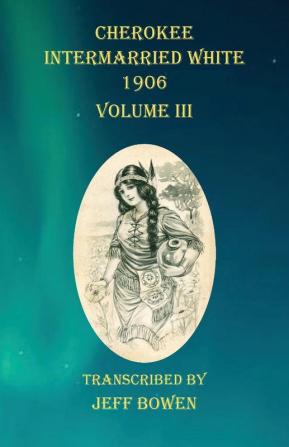 CHEROKEE INTERMARRIED WHITE 1906 VOLUME III

TRANSCRIBED BY JEFF BOWEN